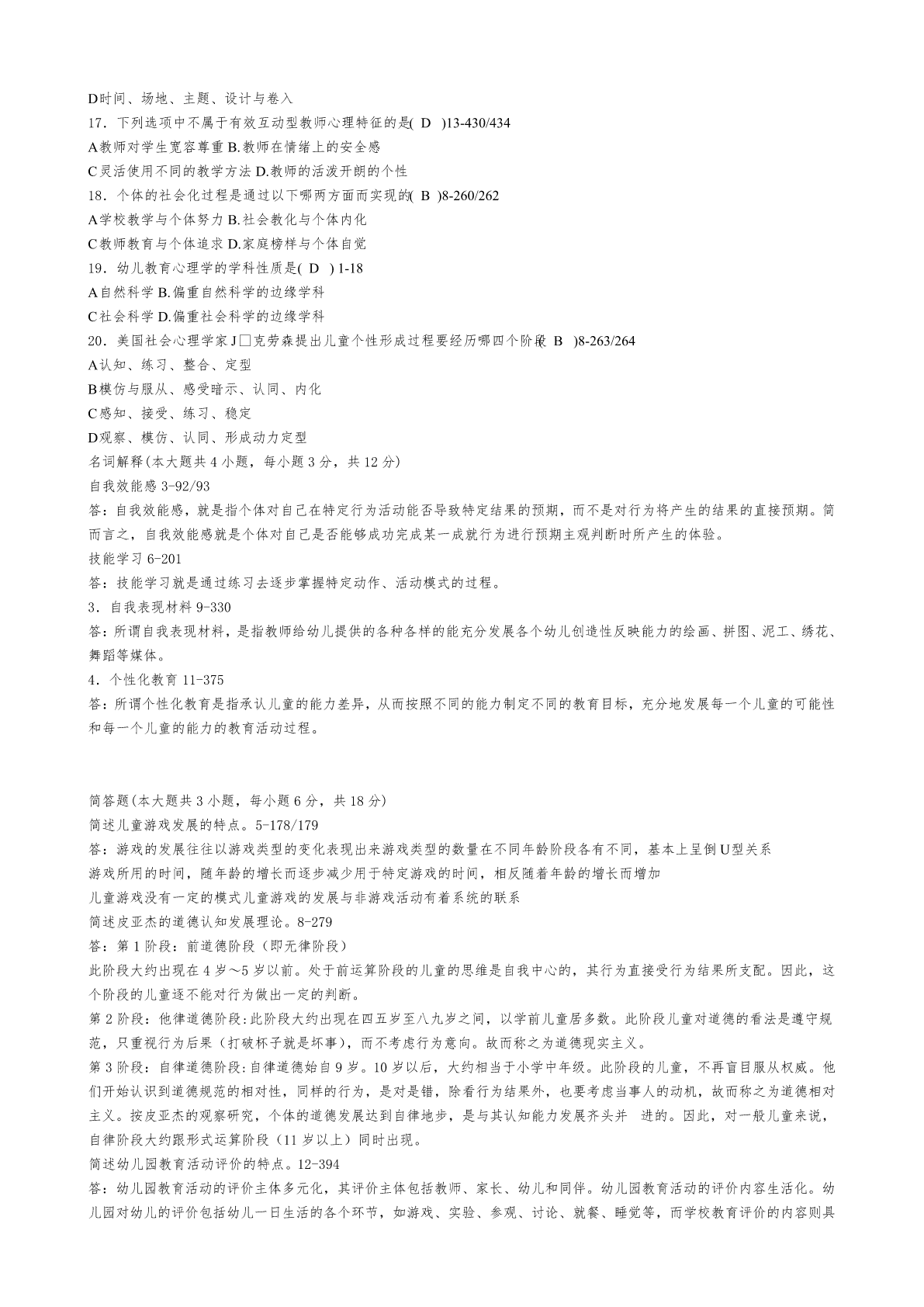 D时间、场地、主题、设计与卷入
17．下列选项中不属于有效互动型教师心理特征的是( D )13-430/434
A教师对学生宽容尊重 B.教师在情绪上的安全感
C灵活使用不同的教学方法 D.教师的活泼开朗的个性
18．个体的社会化过程是通过以下哪两方面而实现的( B )8-260/262
A学校教学与个体努力 B.社会教化与个体内化
C教师教育与个体追求 D.家庭榜样与个体自觉
19．幼儿教育心理学的学科性质是( D ) 1-18
A自然科学 B.偏重自然科学的边缘学科
C社会科学 D.偏重社会科学的边缘学科
20．美国社会心理学家J□克劳森提出儿童个性形成过程要经历哪四个阶段( B )8-263/264
A认知、练习、整合、定型
B模仿与服从、感受暗示、认同、内化
C感知、接受、练习、稳定
D观察、模仿、认同、形成动力定型
名词解释(本大题共4小题，每小题3分，共12分)
自我效能感 3-92/93
答：自我效能感，就是指个体对自己在特定行为活动能否导致特定结果的预期，而不是对行为将产生的结果的直接预期。简而言之，自我效能感就是个体对自己是否能够成功完成某一成就行为进行预期主观判断时所产生的体验。
技能学习 6-201
答：技能学习就是通过练习去逐步掌握特定动作、活动模式的过程。
3．自我表现材料 9-330
答：所谓自我表现材料，是指教师给幼儿提供的各种各样的能充分发展各个幼儿创造性反映能力的绘画、拼图、泥工、绣花、舞蹈等媒体。
4．个性化教育 11-375
答：所谓个性化教育是指承认儿童的能力差异，从而按照不同的能力制定不同的教育目标，充分地发展每一个儿童的可能性和每一个儿童的能力的教育活动过程。

简答题(本大题共3小题，每小题6分，共18分)
简述儿童游戏发展的特点。5-178/179
答：游戏的发展往往以游戏类型的变化表现出来游戏类型的数量在不同年龄阶段各有不同，基本上呈倒U型关系
游戏所用的时间，随年龄的增长而逐步减少用于特定游戏的时间，相反随着年龄的增长而增加
儿童游戏没有一定的模式儿童游戏的发展与非游戏活动有着系统的联系
简述皮亚杰的道德认知发展理论。8-279
答：第1阶段：前道德阶段（即无律阶段）
此阶段大约出现在4岁～5岁以前。处于前运算阶段的儿童的思维是自我中心的，其行为直接受行为结果所支配。因此，这个阶段的儿童逐不能对行为做出一定的判断。
第2阶段：他律道德阶段:此阶段大约出现在四五岁至八九岁之间，以学前儿童居多数。此阶段儿童对道德的看法是遵守规范，只重视行为后果（打破杯子就是坏事），而不考虑行为意向。故而称之为道德现实主义。
第3阶段：自律道德阶段:自律道德始自9岁。10岁以后，大约相当于小学中年级。此阶段的儿童，不再盲目服从权威。他们开始认识到道德规范的相对性，同样的行为，是对是错，除看行为结果外，也要考虑当事人的动机，故而称之为道德相对主义。按皮亚杰的观察研究，个体的道德发展达到自律地步，是与其认知能力发展齐头并 进的。因此，对一般儿童来说，自律阶段大约跟形式运算阶段（11岁以上）同时出现。
简述幼儿园教育活动评价的特点。12-394
答：幼儿园教育活动的评价主体多元化，其评价主体包括教师、家长、幼儿和同伴。幼儿园教育活动的评价内容生活化。幼儿园对幼儿的评价包括幼儿一日生活的各个环节，如游戏、实验、参观、讨论、就餐、睡觉等，而学校教育评价的内容则具